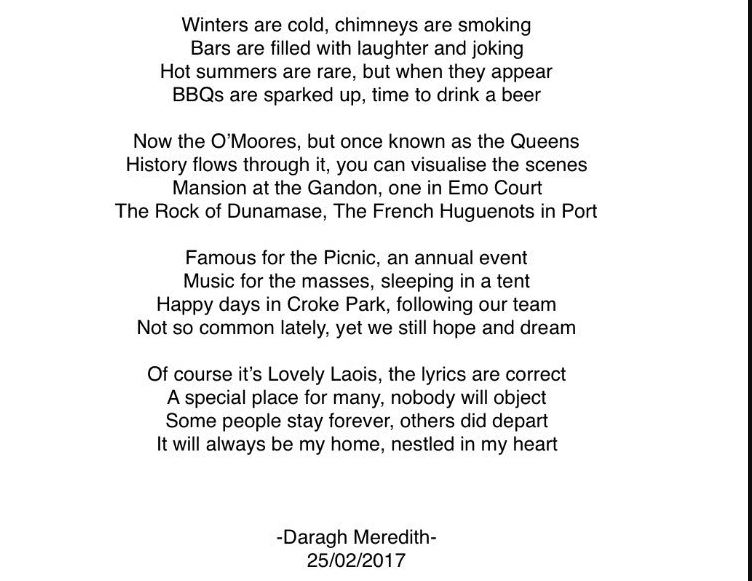 Winters are cold, chimneys are smoking
Bars are filled with laughter and joking
Hot summers are rare, but when they appear
BBQs are sparked up, time to drink a beer

Now the O'Moores, but once known as the Queens
History flows through it, you can visualise the scenes
Mansion at the Gandon, one in Emo Court
The Rock of Dunamase, The French Huguenots in Port

Famous for the Picnic, an annual event
Music for the masses, sleeping in a tent
Happy days in Croke Park, following our team
Not so common lately, yet we still hope and dream

Of course it's Lovely Laois, the lyrics are correct
A special place for many, nobody will object
Some people stay forever, others did depart
It will always be my home, nestled in my heart

-Daragh Meredith-
25/02/2017